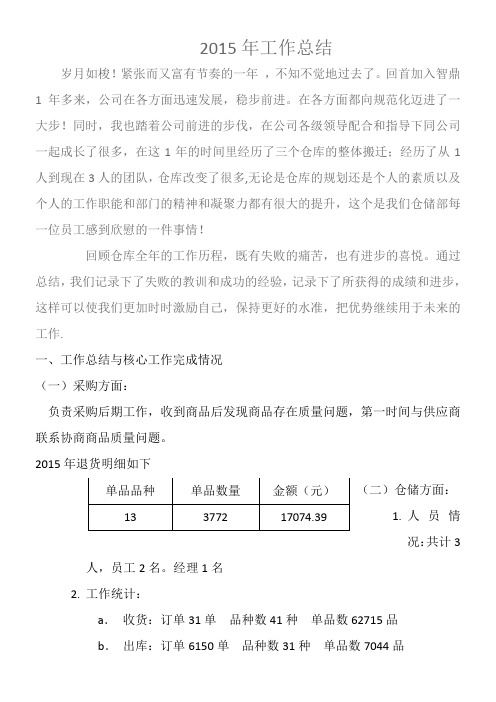 2015 年工作总结

岁月如梭！紧张而又富有节奏的一年 ，不知不觉地过去了。回首加入智鼎 1 年多来，公司在各方面迅速发展，稳步前进。在各方面都向规范化迈进了一大步！同时，我也踏着公司前进的步伐，在公司各级领导配合和指导下同公司一起成长了很多，在这 1 年的时间里经历了三个仓库的整体搬迁；经历了从 1 人到现在 3 人的团队，仓库改变了很多,无论是仓库的规划还是个人的素质以及个人的工作职能和部门的精神和凝聚力都有很大的提升，这个是我们仓储部每一位员工感到欣慰的一件事情！

回顾仓库全年的工作历程，既有失败的痛苦，也有进步的喜悦。通过总结，我们记录下了失败的教训和成功的经验，记录下了所获得的成绩和进步，这样可以使我们更加时时激励自己，保持更好的水准，把优势继续用于未来的工作.

一、工作总结与核心工作完成情况

（一）采购方面：

负责采购后期工作，收到商品后发现商品存在质量问题，第一时间与供应商联系协商商品质量问题。

2015 年退货明细如下

| 单品品种 | 单品数量 | 金额（元） |
|---|---|---|
| 13 | 3772 | 17074.39 |

（二）仓储方面：

1. 人员情况：共计 3 人，员工 2 名。经理 1 名

2. 工作统计：

a. 收货：订单 31 单 品种数 41 种 单品数 62715 品

b. 出库：订单 6150 单 品种数 31 种 单品数 7044 品